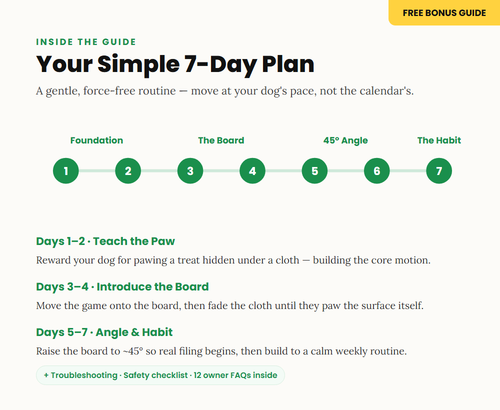 FREE BONUS GUIDE

INSIDE THE GUIDE

Your Simple 7-Day Plan

A gentle, force-free routine — move at your dog's pace, not the calendar's.

Foundation
The Board
45° Angle
The Habit

1 2 3 4 5 6 7

Days 1–2 · Teach the Paw

Reward your dog for pawing a treat hidden under a cloth — building the core motion.

Days 3–4 · Introduce the Board

Move the game onto the board, then fade the cloth until they paw the surface itself.

Days 5–7 · Angle & Habit

Raise the board to ~45° so real filing begins, then build to a calm weekly routine.

+ Troubleshooting · Safety checklist · 12 owner FAQs inside